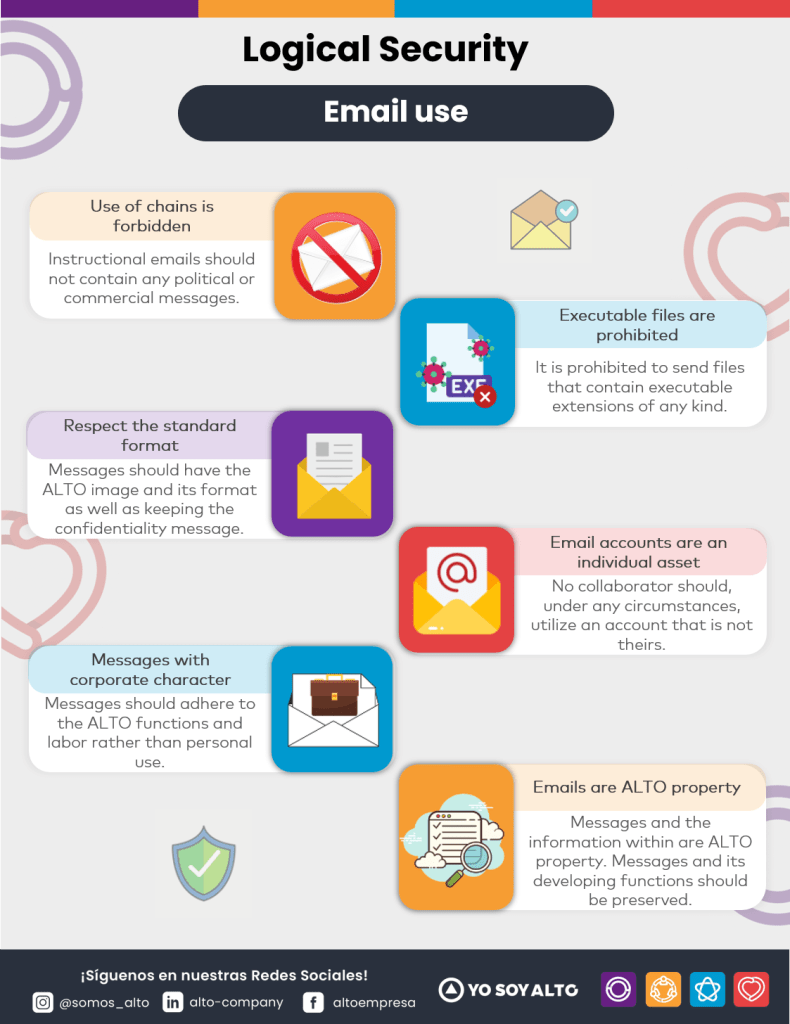 Logical Security

Email use

Use of chains is forbidden

Instructional emails should not contain any political or commercial messages.

Executable files are prohibited

It is prohibited to send files that contain executable extensions of any kind.

Respect the standard format

Messages should have the ALTO image and its format as well as keeping the confidentiality message.

Email accounts are an individual asset

No collaborator should, under any circumstances, utilize an account that is not theirs.

Messages with corporate character

Messages should adhere to the ALTO functions and labor rather than personal use.

Emails are ALTO property

Messages and the information within are ALTO property. Messages and its developing functions should be preserved.

¡Síguenos en nuestras Redes Sociales!

@somos_alto alto-company altoempresa

YO SOY ALTO